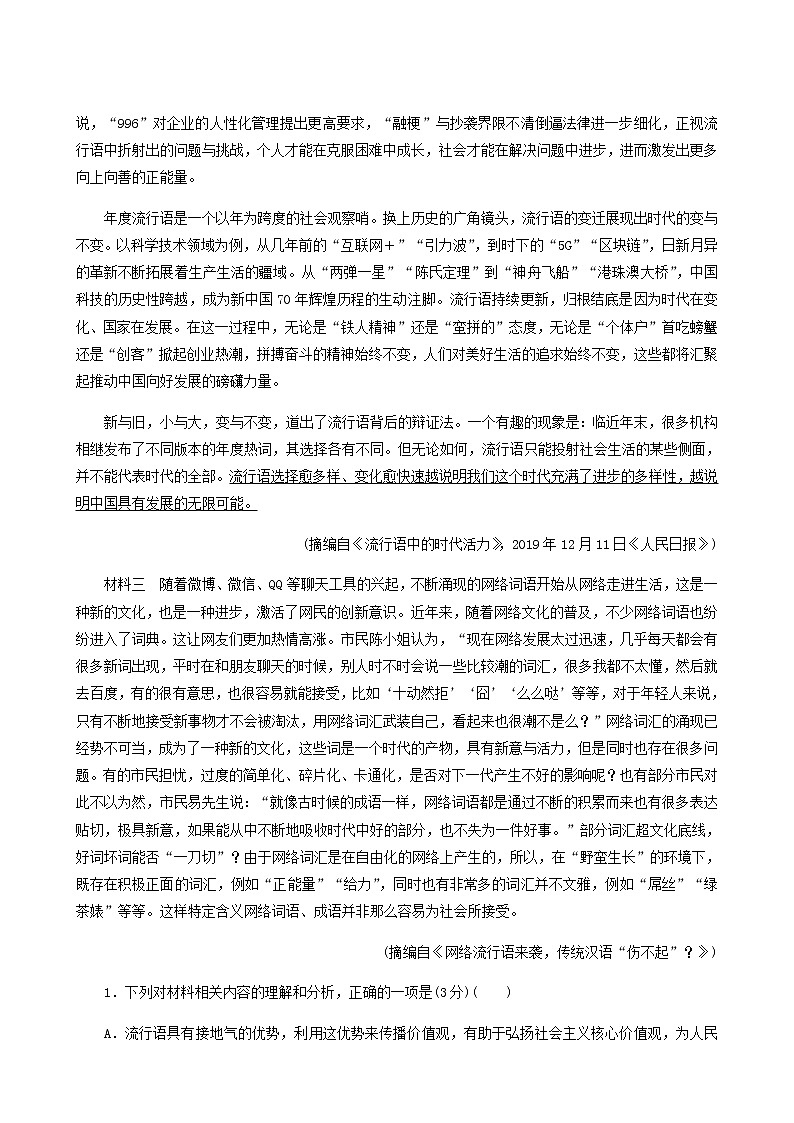 说，“996”对企业的人性化管理提出更高要求，“融梗”与抄袭界限不清倒逼法律进一步细化，正视流行语中折射出的问题与挑战，个人才能在克服困难中成长，社会才能在解决问题中进步，进而激发出更多向上向善的正能量。

年度流行语是一个以年为跨度的社会观察哨。换上历史的广角镜头，流行语的变迁展现出时代的变与不变。以科学技术领域为例，从几年前的“互联网＋”“引力波”，到时下的“5G”“区块链”，日新月异的革新不断拓展着生产生活的疆域。从“两弹一星”“陈氏定理”到“神舟飞船”“港珠澳大桥”，中国科技的历史性跨越，成为新中国70年辉煌历程的生动注脚。流行语持续更新，归根结底是因为时代在变化、国家在发展。在这一过程中，无论是“铁人精神”还是“蛮拼的”态度，无论是“个体户”首吃螃蟹还是“创客”掀起创业热潮，拼搏奋斗的精神始终不变，人们对美好生活的追求始终不变，这些都将汇聚起推动中国向好发展的磅礴力量。

新与旧，小与大，变与不变，道出了流行语背后的辩证法。一个有趣的现象是：临近年末，很多机构相继发布了不同版本的年度热词，其选择各有不同。但无论如何，流行语只能投射社会生活的某些侧面，并不能代表时代的全部。流行语选择愈多样、变化愈快速越说明我们这个时代充满了进步的多样性，越说明中国具有发展的无限可能。

(摘编自《流行语中的时代活力》，2019年12月11日《人民日报》)

材料三　随着微博、微信、QQ等聊天工具的兴起，不断涌现的网络词语开始从网络走进生活，这是一种新的文化，也是一种进步，激活了网民的创新意识。近年来，随着网络文化的普及，不少网络词语也纷纷进入了词典。这让网友们更加热情高涨。市民陈小姐认为，“现在网络发展太过迅速，几乎每天都会有很多新词出现，平时在和朋友聊天的时候，别人时不时会说一些比较潮的词汇，很多我都不太懂，然后就去百度，有的很有意思，也很容易就能接受，比如‘十动然拒’‘囧’‘么么哒’等等，对于年轻人来说，只有不断地接受新事物才不会被淘汰，用网络词汇武装自己，看起来也很潮不是么？”网络词汇的涌现已经势不可当，成为了一种新的文化，这些词是一个时代的产物，具有新意与活力，但是同时也存在很多问题。有的市民担忧，过度的简单化、碎片化、卡通化，是否对下一代产生不好的影响呢？也有部分市民对此不以为然，市民易先生说：“就像古时候的成语一样，网络词语都是通过不断的积累而来也有很多表达贴切，极具新意，如果能从中不断地吸收时代中好的部分，也不失为一件好事。”部分词汇超文化底线，好词坏词能否“一刀切”？由于网络词汇是在自由化的网络上产生的，所以，在“野蛮生长”的环境下，既存在积极正面的词汇，例如“正能量”“给力”，同时也有非常多的词汇并不文雅，例如“屌丝”“绿茶婊”等等。这样特定含义网络词语、成语并非那么容易为社会所接受。

(摘编自《网络流行语来袭，传统汉语“伤不起”？》)

1．下列对材料相关内容的理解和分析，正确的一项是(3分)(　　)

A．流行语具有接地气的优势，利用这优势来传播价值观，有助于弘扬社会主义核心价值观，为人民